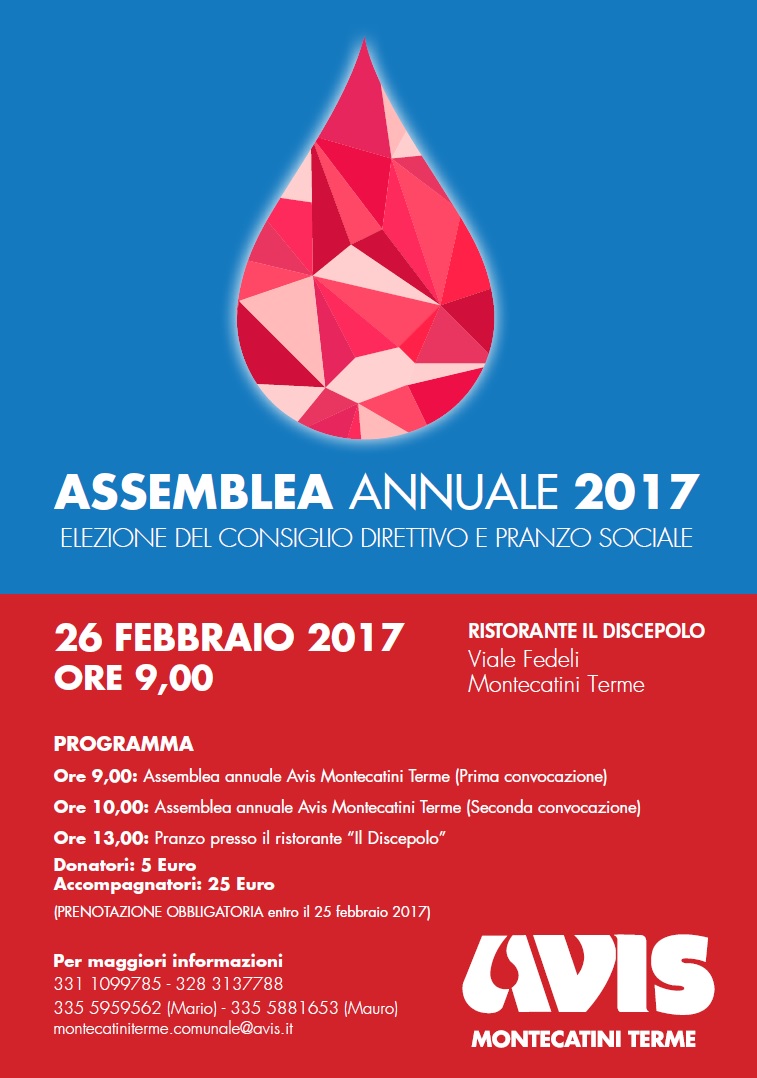 ASSEMBLEA ANNUALE 2017
ELEZIONE DEL CONSIGLIO DIRETTIVO E PRANZO SOCIALE

26 FEBBRAIO 2017
ORE 9,00

RISTORANTE IL DISCEPOLO
Viale Fedeli
Montecatini Terme

PROGRAMMA
Ore 9,00: Assemblea annuale Avis Montecatini Terme (Prima convocazione)
Ore 10,00: Assemblea annuale Avis Montecatini Terme (Seconda convocazione)
Ore 13,00: Pranzo presso il ristorante "Il Discepolo"
Donatori: 5 Euro
Accompagnatori: 25 Euro
(PRENOTAZIONE OBBLIGATORIA entro il 25 febbraio 2017)

Per maggiori informazioni
331 1099785 - 328 3137788
335 5959562 (Mario) - 335 5881653 (Mauro)
montecatiniterme.comunale@avis.it

AVIS
MONTECATINI TERME